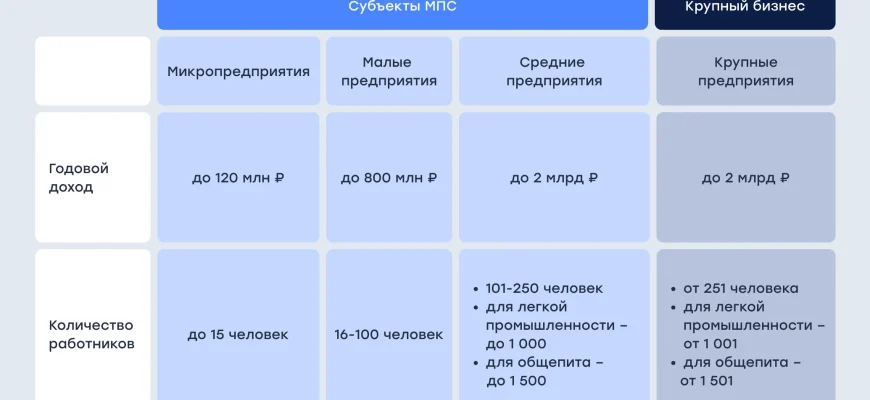 | | Субъекты МПС | | | Крупный бизнес |
|---|---|---|---|---|
| | Микропредприятия | Малые предприятия | Средние предприятия | Крупные предприятия |
| Годовой доход | до 120 млн ₽ | до 800 млн ₽ | до 2 млрд ₽ | до 2 млрд ₽ |
| Количество работников | до 15 человек | 16-100 человек | • 101-250 человек • для легкой промышленности – до 1 000 • для общепита – до 1 500 | • от 251 человека • для легкой промышленности – от 1 001 • для общепита – от 1 501 |